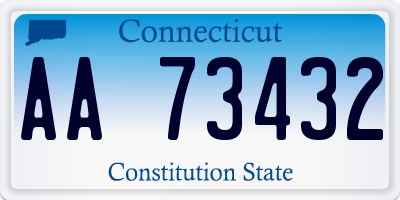 Connecticut

AA 73432

Constitution State